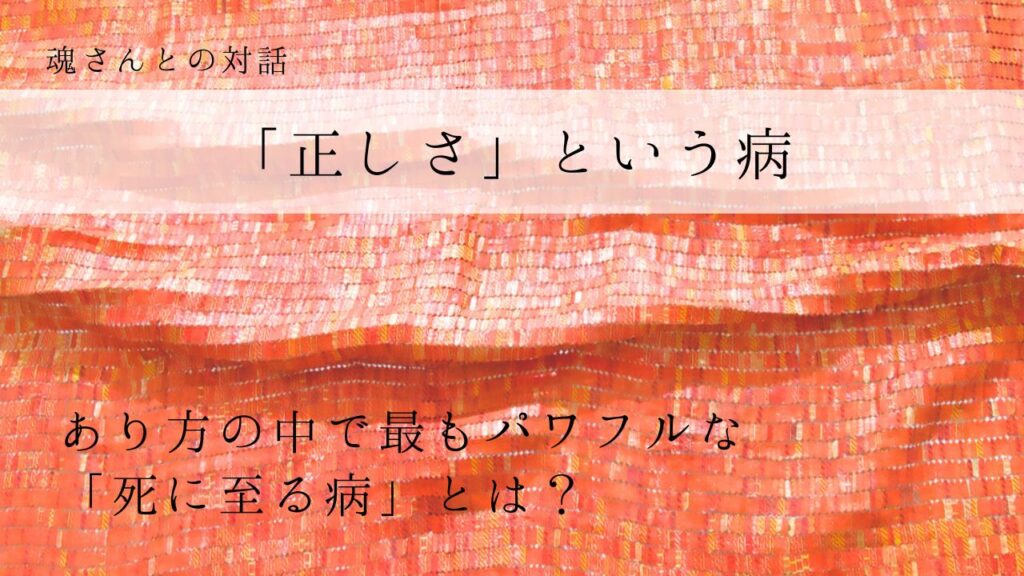 魂さんとの対話

「正しさ」という病

あり方の中で最もパワフルな
「死に至る病」とは？